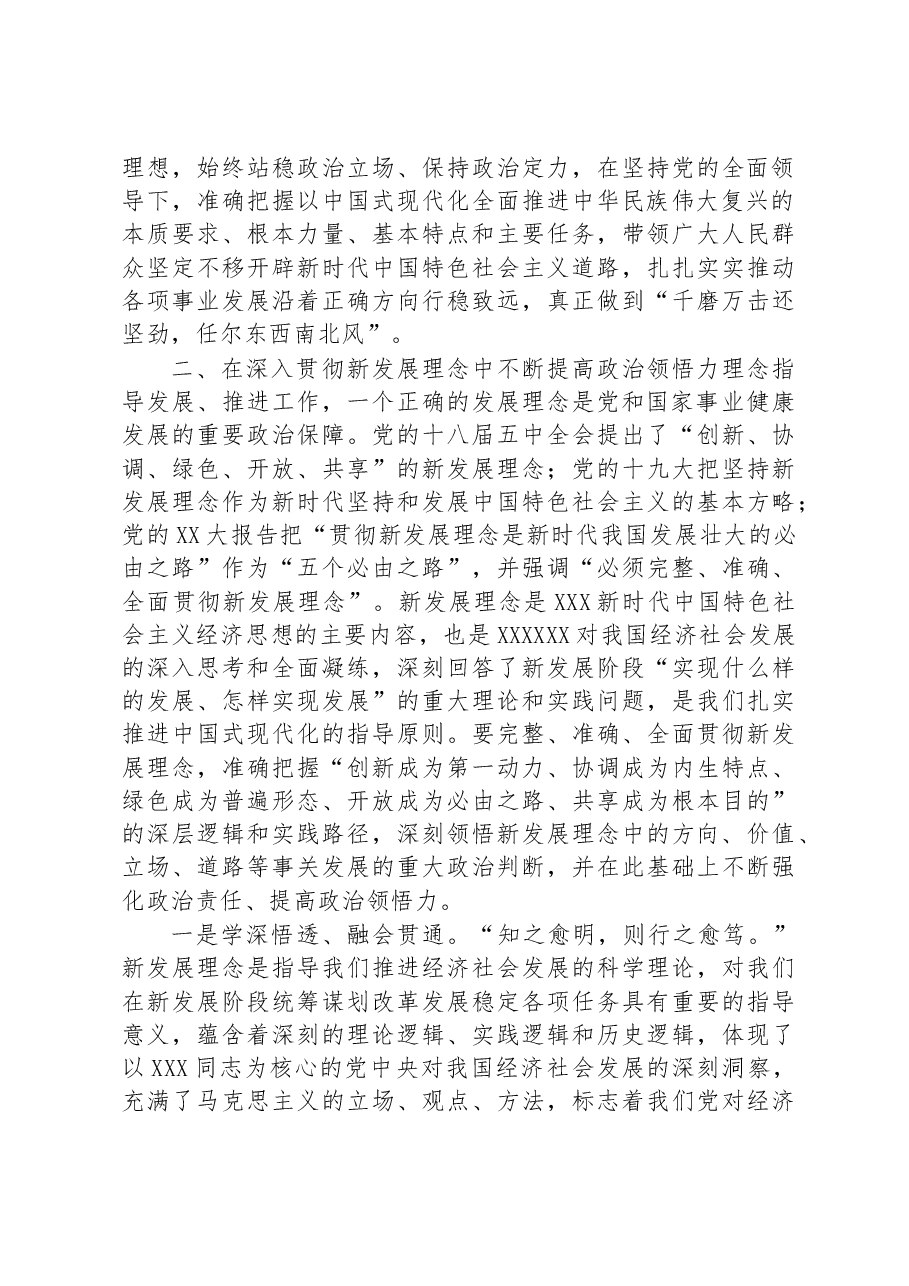 理想，始终站稳政治立场、保持政治定力，在坚持党的全面领导下，准确把握以中国式现代化全面推进中华民族伟大复兴的本质要求、根本力量、基本特点和主要任务，带领广大人民群众坚定不移开辟新时代中国特色社会主义道路，扎扎实实推动各项事业发展沿着正确方向行稳致远，真正做到“千磨万击还坚劲，任尔东西南北风”。

二、在深入贯彻新发展理念中不断提高政治领悟力理念指导发展、推进工作，一个正确的发展理念是党和国家事业健康发展的重要政治保障。党的十八届五中全会提出了“创新、协调、绿色、开放、共享”的新发展理念；党的十九大把坚持新发展理念作为新时代坚持和发展中国特色社会主义的基本方略；党的XX大报告把“贯彻新发展理念是新时代我国发展壮大的必由之路”作为“五个必由之路”，并强调“必须完整、准确、全面贯彻新发展理念”。新发展理念是XXX新时代中国特色社会主义经济思想的主要内容，也是XXXXXX对我国经济社会发展的深入思考和全面凝练，深刻回答了新发展阶段“实现什么样的发展、怎样实现发展”的重大理论和实践问题，是我们扎实推进中国式现代化的指导原则。要完整、准确、全面贯彻新发展理念，准确把握“创新成为第一动力、协调成为内生特点、绿色成为普遍形态、开放成为必由之路、共享成为根本目的”的深层逻辑和实践路径，深刻领悟新发展理念中的方向、价值、立场、道路等事关发展的重大政治判断，并在此基础上不断强化政治责任、提高政治领悟力。

一是学深悟透、融会贯通。“知之愈明，则行之愈笃。”新发展理念是指导我们推进经济社会发展的科学理论，对我们在新发展阶段统筹谋划改革发展稳定各项任务具有重要的指导意义，蕴含着深刻的理论逻辑、实践逻辑和历史逻辑，体现了以XXX同志为核心的党中央对我国经济社会发展的深刻洞察，充满了马克思主义的立场、观点、方法，标志着我们党对经济